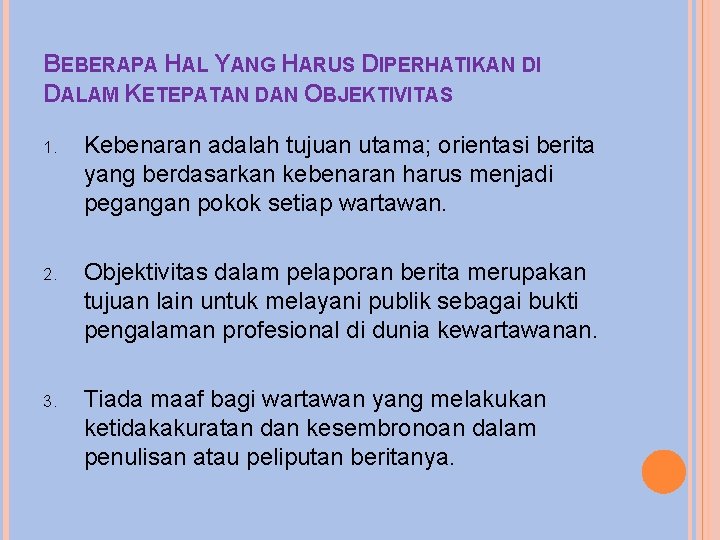 BEBERAPA HAL YANG HARUS DIPERHATIKAN DI DALAM KETEPATAN DAN OBJEKTIVITAS

1. Kebenaran adalah tujuan utama; orientasi berita yang berdasarkan kebenaran harus menjadi pegangan pokok setiap wartawan.

2. Objektivitas dalam pelaporan berita merupakan tujuan lain untuk melayani publik sebagai bukti pengalaman profesional di dunia kewartawanan.

3. Tiada maaf bagi wartawan yang melakukan ketidakakuratan dan kesembronoan dalam penulisan atau peliputan beritanya.